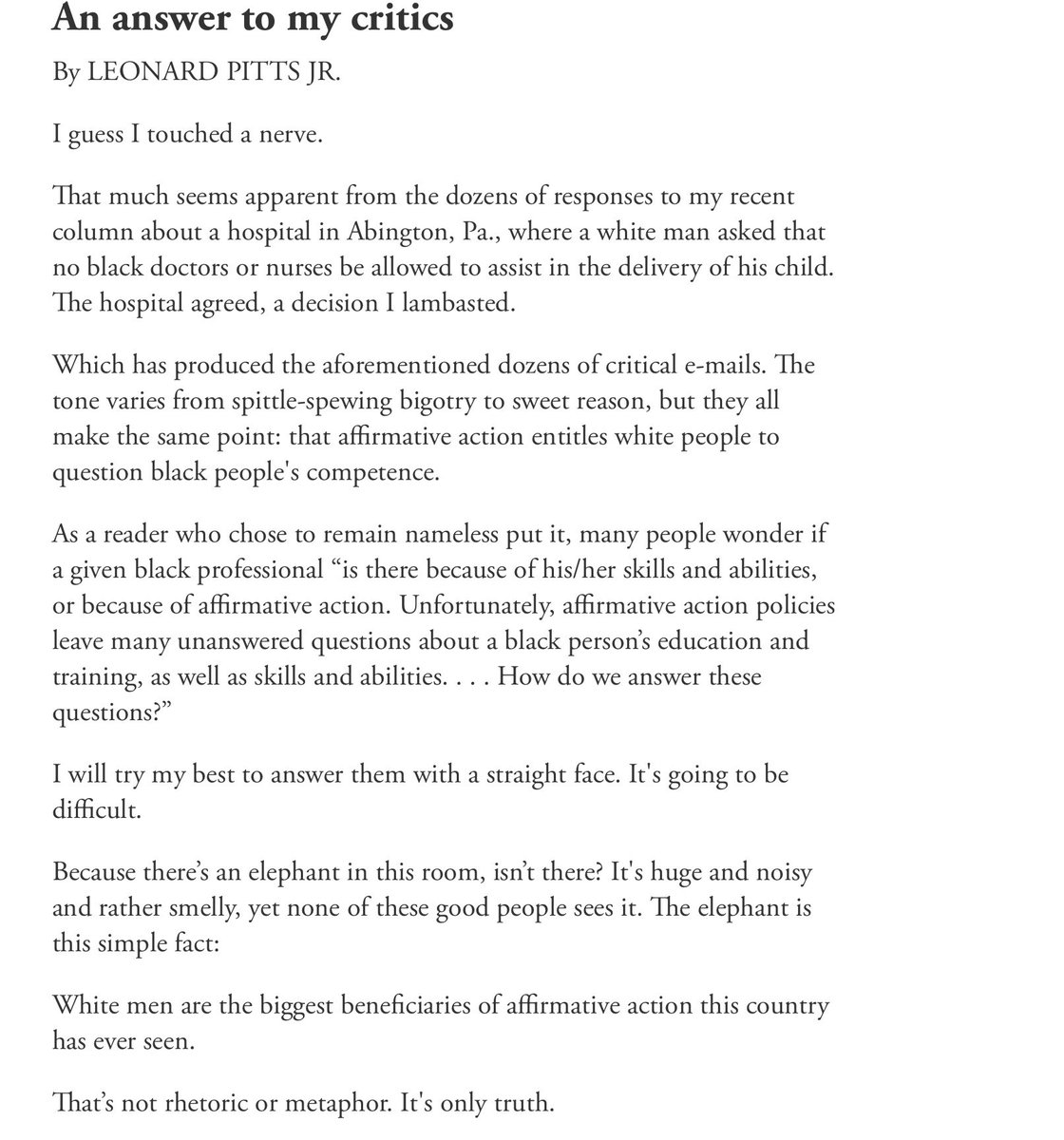 An answer to my critics

By LEONARD PITTS JR.

I guess I touched a nerve.

That much seems apparent from the dozens of responses to my recent column about a hospital in Abington, Pa., where a white man asked that no black doctors or nurses be allowed to assist in the delivery of his child. The hospital agreed, a decision I lambasted.

Which has produced the aforementioned dozens of critical e-mails. The tone varies from spittle-spewing bigotry to sweet reason, but they all make the same point: that affirmative action entitles white people to question black people's competence.

As a reader who chose to remain nameless put it, many people wonder if a given black professional “is there because of his/her skills and abilities, or because of affirmative action. Unfortunately, affirmative action policies leave many unanswered questions about a black person’s education and training, as well as skills and abilities. . . . How do we answer these questions?”

I will try my best to answer them with a straight face. It's going to be difficult.

Because there’s an elephant in this room, isn’t there? It's huge and noisy and rather smelly, yet none of these good people sees it. The elephant is this simple fact:

White men are the biggest beneficiaries of affirmative action this country has ever seen.

That’s not rhetoric or metaphor. It's only truth.